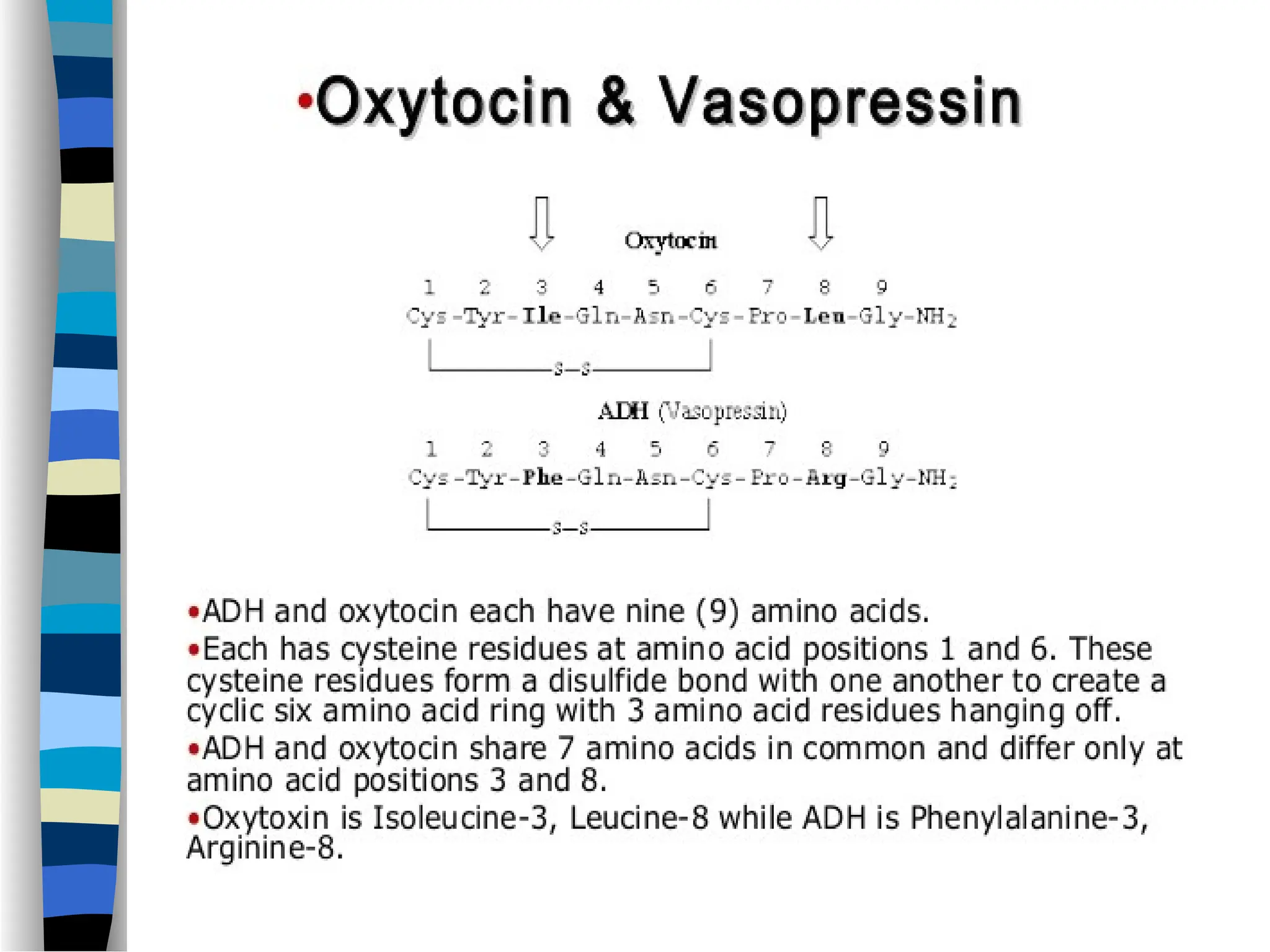 •Oxytocin & Vasopressin

Oxytocin

1 2 3 4 5 6 7 8 9
Cys-Tyr-Ile-Gln-Asn-Cys-Pro-Leu-Gly-$NH_2$

S—S

ADH (Vasopressin)

1 2 3 4 5 6 7 8 9
Cys-Tyr-Phe-Gln-Asn-Cys-Pro-Arg-Gly-$NH_2$

S—S

•ADH and oxytocin each have nine (9) amino acids.

•Each has cysteine residues at amino acid positions 1 and 6. These cysteine residues form a disulfide bond with one another to create a cyclic six amino acid ring with 3 amino acid residues hanging off.

•ADH and oxytocin share 7 amino acids in common and differ only at amino acid positions 3 and 8.

•Oxytoxin is Isoleucine-3, Leucine-8 while ADH is Phenylalanine-3, Arginine-8.